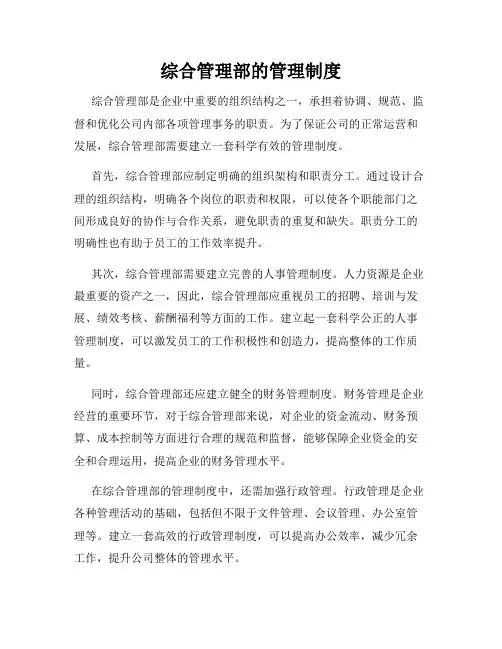 综合管理部的管理制度

综合管理部是企业中重要的组织结构之一，承担着协调、规范、监督和优化公司内部各项管理事务的职责。为了保证公司的正常运营和发展，综合管理部需要建立一套科学有效的管理制度。

首先，综合管理部应制定明确的组织架构和职责分工。通过设计合理的组织结构，明确各个岗位的职责和权限，可以使各个职能部门之间形成良好的协作与合作关系，避免职责的重复和缺失。职责分工的明确性也有助于员工的工作效率提升。

其次，综合管理部需要建立完善的人事管理制度。人力资源是企业最重要的资产之一，因此，综合管理部应重视员工的招聘、培训与发展、绩效考核、薪酬福利等方面的工作。建立起一套科学公正的人事管理制度，可以激发员工的工作积极性和创造力，提高整体的工作质量。

同时，综合管理部还应建立健全的财务管理制度。财务管理是企业经营的重要环节，对于综合管理部来说，对企业的资金流动、财务预算、成本控制等方面进行合理的规范和监督，能够保障企业资金的安全和合理运用，提高企业的财务管理水平。

在综合管理部的管理制度中，还需加强行政管理。行政管理是企业各种管理活动的基础，包括但不限于文件管理、会议管理、办公室管理等。建立一套高效的行政管理制度，可以提高办公效率，减少冗余工作，提升公司整体的管理水平。